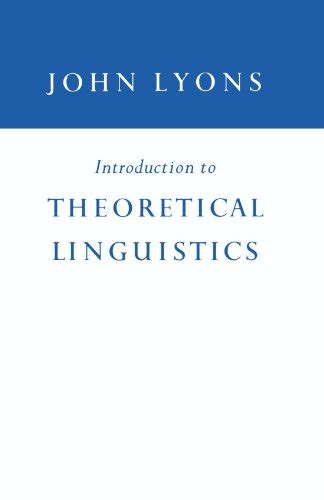 JOHN LYONS

Introduction to

THEORETICAL LINGUISTICS